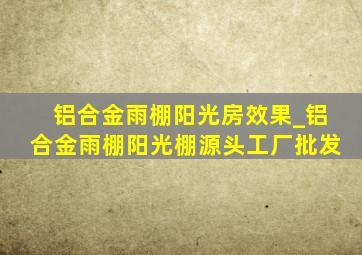 铝合金雨棚阳光房效果_铝合金雨棚阳光棚源头工厂批发